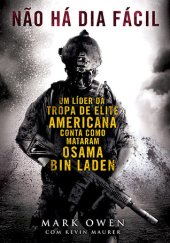 NÃO HÁ DIA FÁCIL

UM LÍDER DA TROPA DE ELITE AMERICANA CONTA COMO MATARAM OSAMA BIN LADEN

MARK OWEN
COM KEVIN MAURER